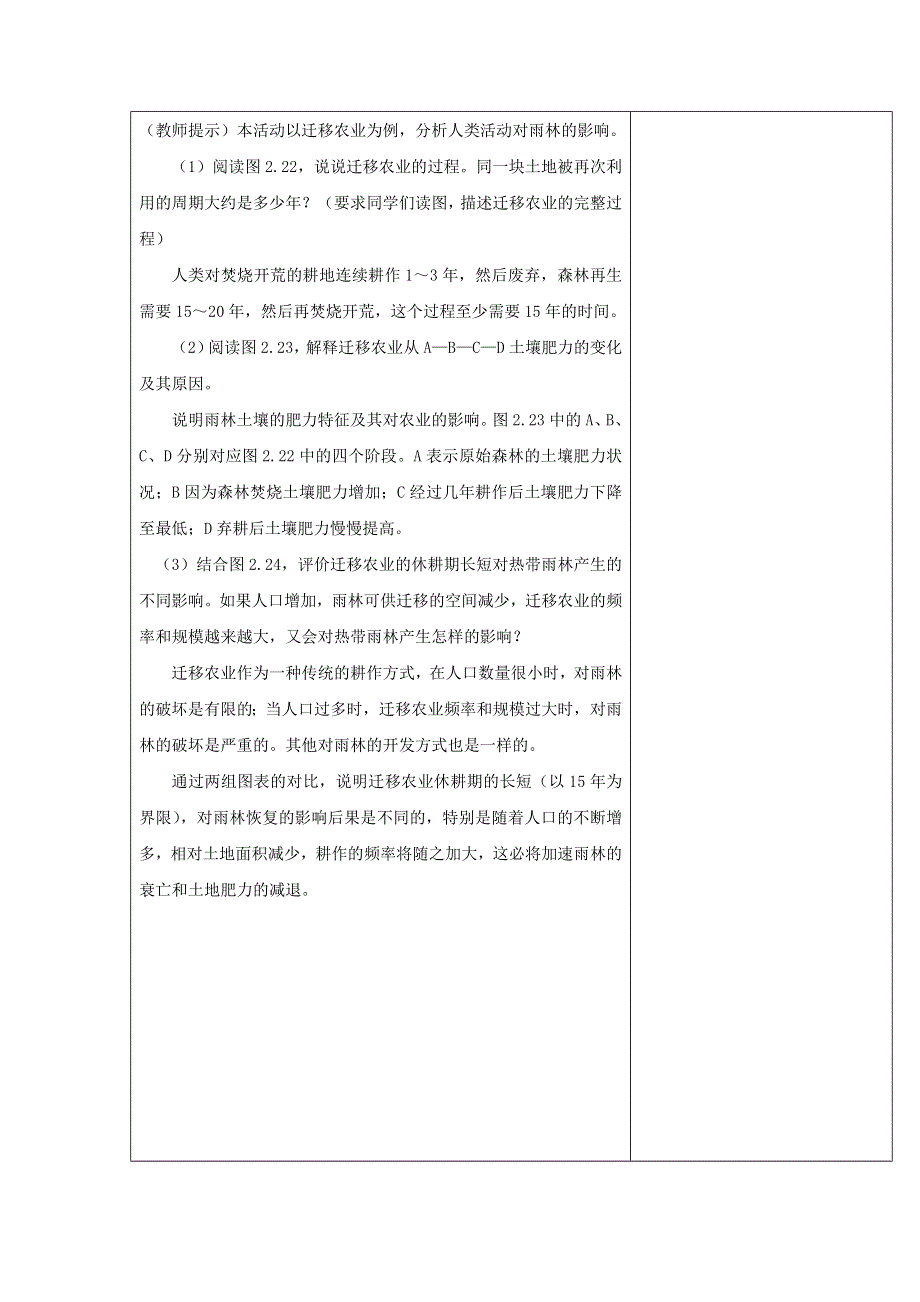 （教师提示）本活动以迁移农业为例，分析人类活动对雨林的影响。

（1）阅读图 2.22，说说迁移农业的过程。同一块土地被再次利用的周期大约是多少年？（要求同学们读图，描述迁移农业的完整过程）

人类对焚烧开荒的耕地连续耕作 1～3 年，然后废弃，森林再生需要 15～20 年，然后再焚烧开荒，这个过程至少需要 15 年的时间。

（2）阅读图 2.23，解释迁移农业从 A—B—C—D 土壤肥力的变化及其原因。

说明雨林土壤的肥力特征及其对农业的影响。图 2.23 中的 A、B、C、D 分别对应图 2.22 中的四个阶段。A 表示原始森林的土壤肥力状况；B 因为森林焚烧土壤肥力增加；C 经过几年耕作后土壤肥力下降至最低；D 弃耕后土壤肥力慢慢提高。

（3）结合图 2.24，评价迁移农业的休耕期长短对热带雨林产生的不同影响。如果人口增加，雨林可供迁移的空间减少，迁移农业的频率和规模越来越大，又会对热带雨林产生怎样的影响？

迁移农业作为一种传统的耕作方式，在人口数量很小时，对雨林的破坏是有限的；当人口过多时，迁移农业频率和规模过大时，对雨林的破坏是严重的。其他对雨林的开发方式也是一样的。

通过两组图表的对比，说明迁移农业休耕期的长短（以 15 年为界限），对雨林恢复的影响后果是不同的，特别是随着人口的不断增多，相对土地面积减少，耕作的频率将随之加大，这必将加速雨林的衰亡和土地肥力的减退。